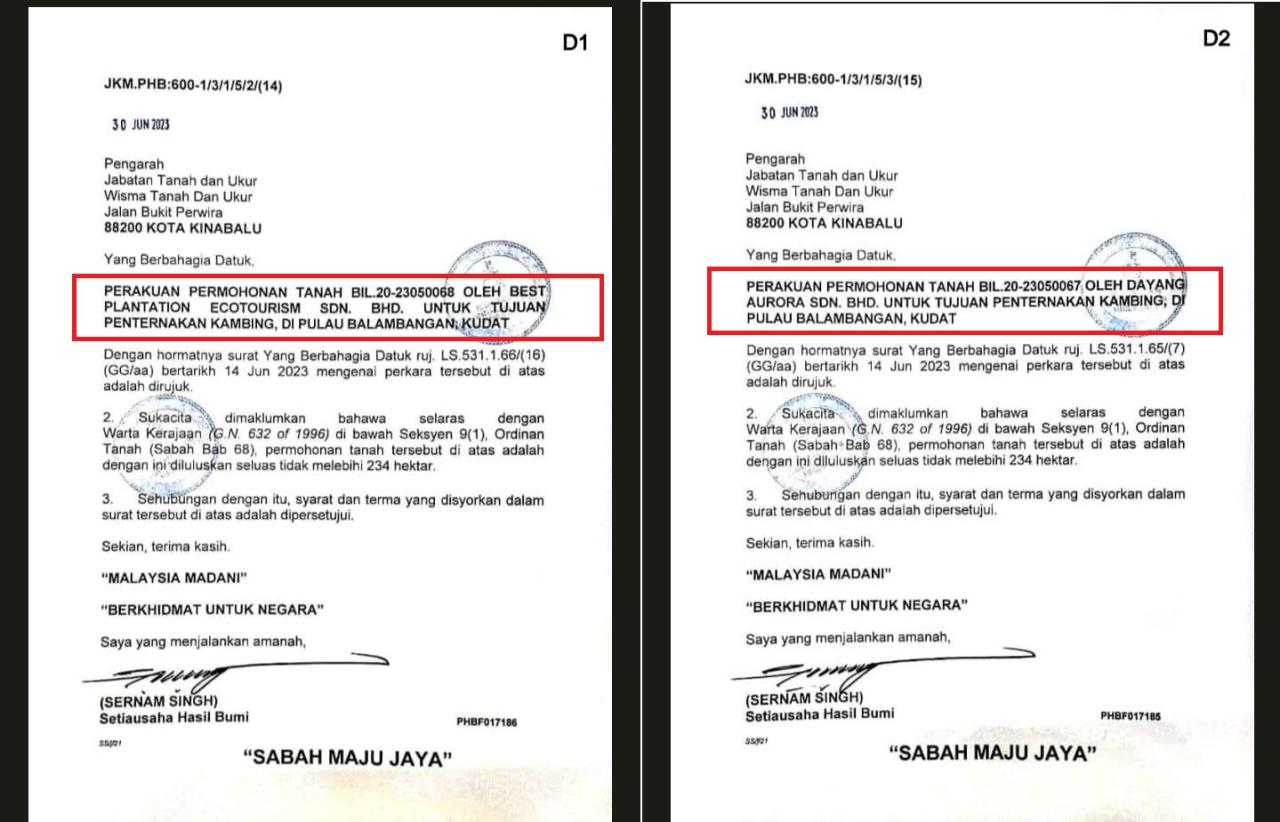 D1

JKM.PHB:600-1/3/1/5/2/(14)

30 JUN 2023

Pengarah
Jabatan Tanah dan Ukur
Wisma Tanah Dan Ukur
Jalan Bukit Perwira
88200 KOTA KINABALU

Yang Berbahagia Datuk,

PERAKUAN PERMOHONAN TANAH BIL.20-23050068 OLEH BEST PLANTATION ECOTOURISM SDN. BHD. UNTUK TUJUAN PENTERNAKAN KAMBING, DI PULAU BALAMBANGAN, KUDAT

Dengan hormatnya surat Yang Berbahagia Datuk ruj. LS.531.1.66/(16) (GG/aa) bertarikh 14 Jun 2023 mengenai perkara tersebut di atas adalah dirujuk.

2. Sukacita dimaklumkan bahawa selaras dengan Warta Kerajaan (G.N. 632 of 1996) di bawah Seksyen 9(1), Ordinan Tanah (Sabah Bab 68), permohonan tanah tersebut di atas adalah dengan ini diluluskan seluas tidak melebihi 234 hektar.

3. Sehubungan dengan itu, syarat dan terma yang disyorkan dalam surat tersebut di atas adalah dipersetujui.

Sekian, terima kasih.

"MALAYSIA MADANI"

"BERKHIDMAT UNTUK NEGARA"

Saya yang menjalankan amanah,

(SERNAM SINGH)
Setiausaha Hasil Bumi

PHBF017186

SS/f21

"SABAH MAJU JAYA"

D2

JKM.PHB:600-1/3/1/5/3/(15)

30 JUN 2023

Pengarah
Jabatan Tanah dan Ukur
Wisma Tanah Dan Ukur
Jalan Bukit Perwira
88200 KOTA KINABALU

Yang Berbahagia Datuk,

PERAKUAN PERMOHONAN TANAH BIL.20-23050067 OLEH DAYANG AURORA SDN. BHD. UNTUK TUJUAN PENTERNAKAN KAMBING, DI PULAU BALAMBANGAN, KUDAT

Dengan hormatnya surat Yang Berbahagia Datuk ruj. LS.531.1.65/(7) (GG/aa) bertarikh 14 Jun 2023 mengenai perkara tersebut di atas adalah dirujuk.

2. Sukacita dimaklumkan bahawa selaras dengan Warta Kerajaan (G.N. 632 of 1996) di bawah Seksyen 9(1), Ordinan Tanah (Sabah Bab 68), permohonan tanah tersebut di atas adalah dengan ini diluluskan seluas tidak melebihi 234 hektar.

3. Sehubungan dengan itu, syarat dan terma yang disyorkan dalam surat tersebut di atas adalah dipersetujui.

Sekian, terima kasih.

"MALAYSIA MADANI"

"BERKHIDMAT UNTUK NEGARA"

Saya yang menjalankan amanah,

(SERNAM SINGH)
Setiausaha Hasil Bumi

PHBF017185

SS/f21

"SABAH MAJU JAYA"